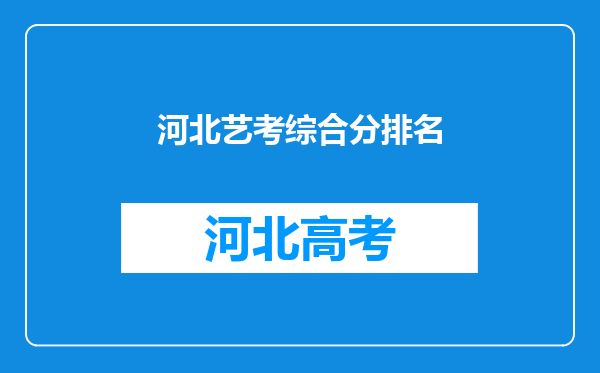 河北艺考综合分排名

河北高考